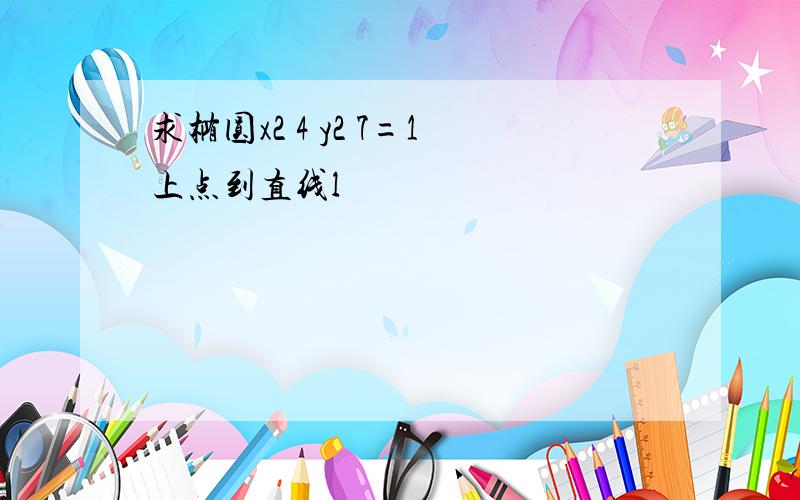 求椭圆x2 4 y2 7=1
上点到直线l